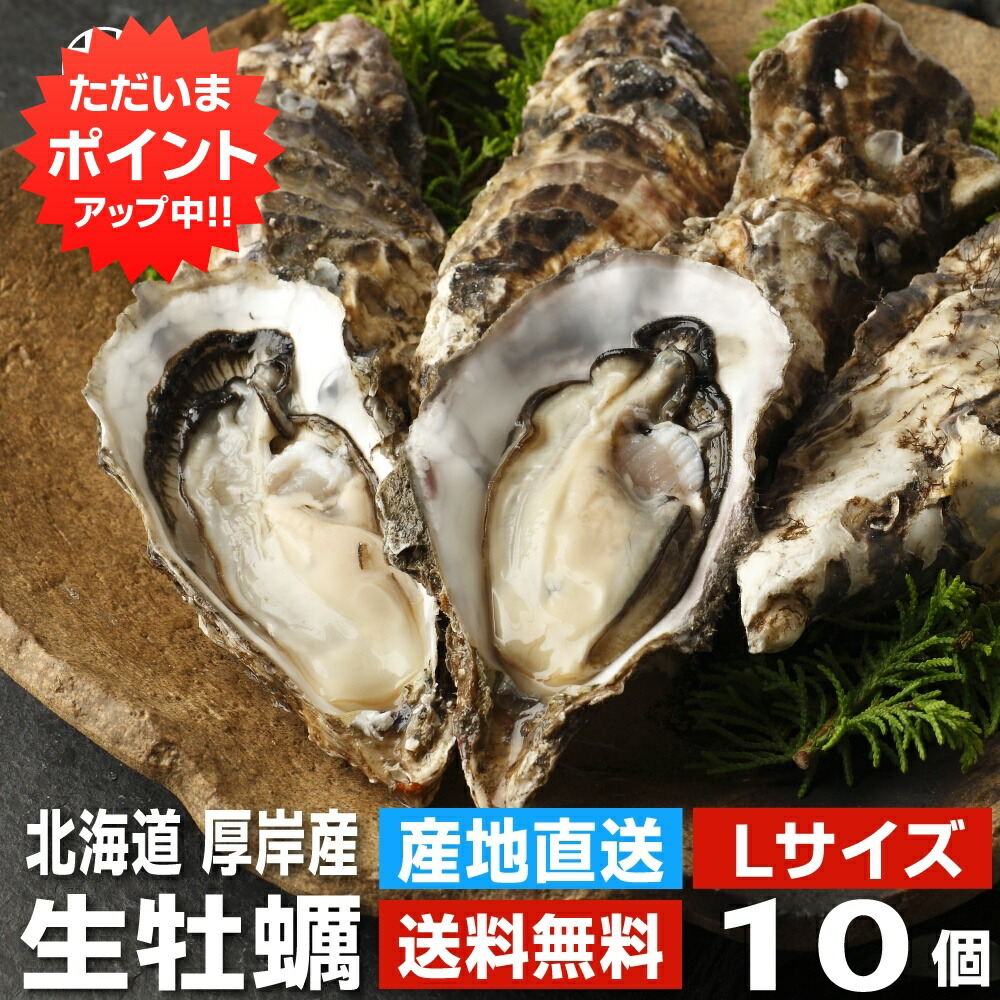 ただいま
ポイント
アップ中!!

北海道 厚岸産
産地直送
Lサイズ
生牡蠣
送料無料
10個